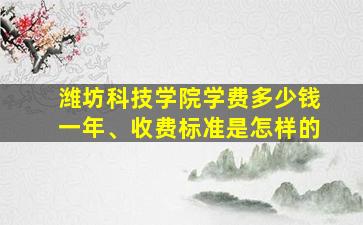 潍坊科技学院学费多少钱一年、收费标准是怎样的